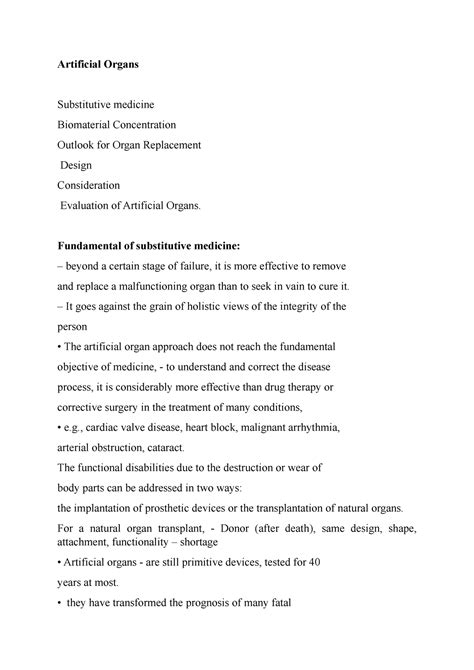 **Artificial Organs**

Substitutive medicine
Biomaterial Concentration
Outlook for Organ Replacement
Design
Consideration
Evaluation of Artificial Organs.

**Fundamental of substitutive medicine:**
– beyond a certain stage of failure, it is more effective to remove and replace a malfunctioning organ than to seek in vain to cure it.
– It goes against the grain of holistic views of the integrity of the person
• The artificial organ approach does not reach the fundamental objective of medicine, - to understand and correct the disease process, it is considerably more effective than drug therapy or corrective surgery in the treatment of many conditions,
• e.g., cardiac valve disease, heart block, malignant arrhythmia, arterial obstruction, cataract.
The functional disabilities due to the destruction or wear of body parts can be addressed in two ways:
the implantation of prosthetic devices or the transplantation of natural organs.
For a natural organ transplant, - Donor (after death), same design, shape, attachment, functionality – shortage
• Artificial organs - are still primitive devices, tested for 40 years at most.
• they have transformed the prognosis of many fatal